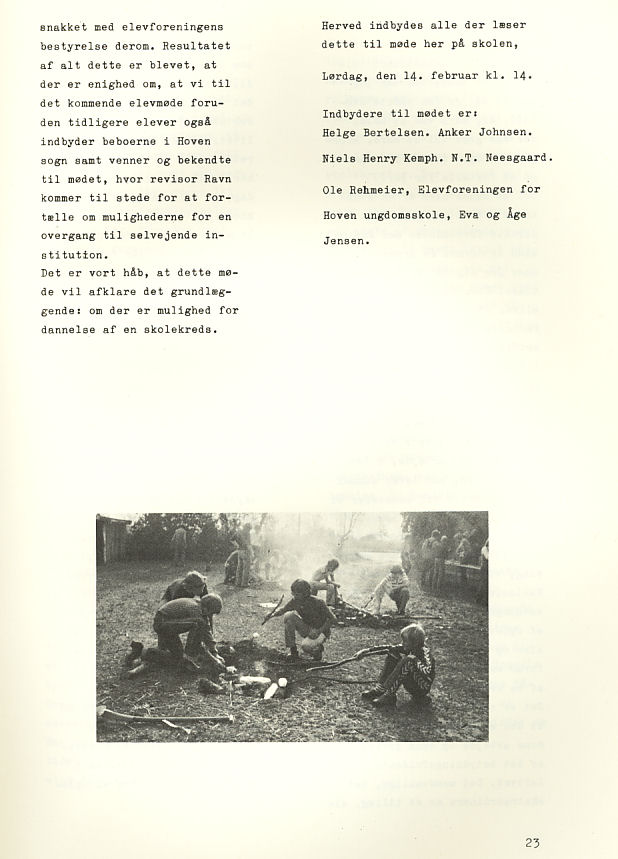 snakket med elevforeningens bestyrelse derom. Resultatet af alt dette er blevet, at der er enighed om, at vi til det kommende elevmøde foruden tidligere elever også indbyder beboerne i Hoven sogn samt venner og bekendte til mødet, hvor revisor Ravn kommer til stede for at fortælle om mulighederne for en overgang til selvejende institution.
Det er vort håb, at dette møde vil afklare det grundlæggende: om der er mulighed for dannelse af en skolekreds.

Herved indbydes alle der læser dette til møde her på skolen,

Lørdag, den 14. februar kl. 14.

Indbydere til mødet er:
Helge Bertelsen. Anker Johnsen.

Niels Henry Kemph. N.T. Neesgaard.

Ole Rehmeier, Elevforeningen for Hoven ungdomsskole, Eva og Åge Jensen.

23